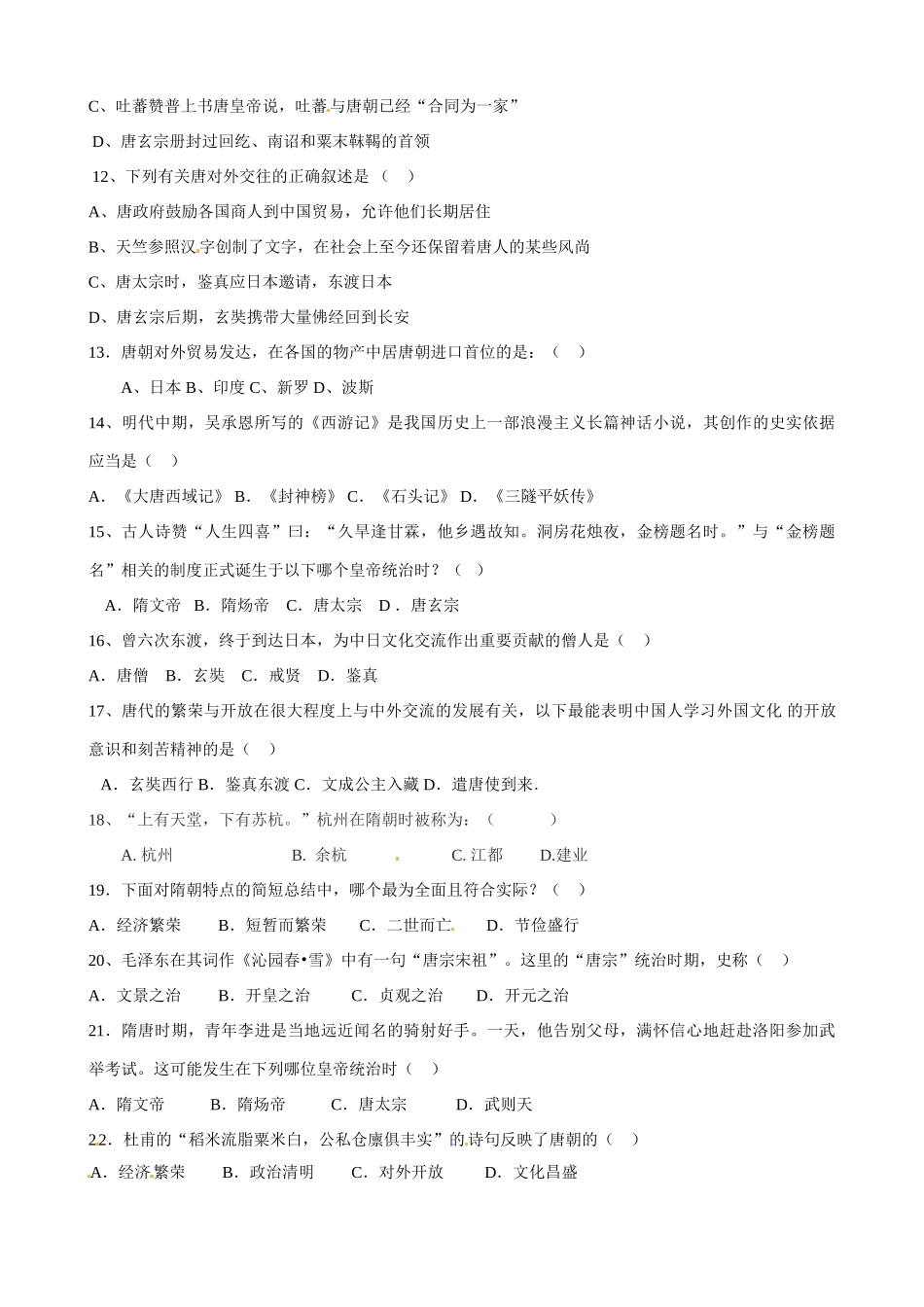 C、吐蕃赞普上书唐皇帝说，吐蕃与唐朝已经“合同为一家”

D、唐玄宗册封过回纥、南诏和粟末靺鞨的首领

12、下列有关唐对外交往的正确叙述是（　）

A、唐政府鼓励各国商人到中国贸易，允许他们长期居住

B、天竺参照汉字创制了文字，在社会上至今还保留着唐人的某些风尚

C、唐太宗时，鉴真应日本邀请，东渡日本

D、唐玄宗后期，玄奘携带大量佛经回到长安

13．唐朝对外贸易发达，在各国的物产中居唐朝进口首位的是：（　）

A、日本 B、印度 C、新罗 D、波斯

14、明代中期，吴承恩所写的《西游记》是我国历史上一部浪漫主义长篇神话小说，其创作的史实依据应当是（　）

A．《大唐西域记》 B．《封神榜》 C．《石头记》 D．《三隧平妖传》

15、古人诗赞“人生四喜”曰：“久旱逢甘霖，他乡遇故知。洞房花烛夜，金榜题名时。”与“金榜题名”相关的制度正式诞生于以下哪个皇帝统治时？（　）

A．隋文帝　B．隋炀帝　C．唐太宗　D．唐玄宗

16、曾六次东渡，终于到达日本，为中日文化交流作出重要贡献的僧人是（　）

A．唐僧　B．玄奘　C．戒贤　D．鉴真

17、唐代的繁荣与开放在很大程度上与中外交流的发展有关，以下最能表明中国人学习外国文化 的开放意识和刻苦精神的是（　）

A．玄奘西行 B．鉴真东渡 C．文成公主入藏 D．遣唐使到来.

18、“上有天堂，下有苏杭。”杭州在隋朝时被称为：（　　）

A. 杭州　B. 余杭　C. 江都　D.建业

19．下面对隋朝特点的简短总结中，哪个最为全面且符合实际？（　）

A．经济繁荣　B．短暂而繁荣　C．二世而亡　D．节俭盛行

20、毛泽东在其词作《沁园春•雪》中有一句“唐宗宋祖”。这里的“唐宗”统治时期，史称（　）

A．文景之治　B．开皇之治　C．贞观之治　D．开元之治

21．隋唐时期，青年李进是当地远近闻名的骑射好手。一天，他告别父母，满怀信心地赶赴洛阳参加武举考试。这可能发生在下列哪位皇帝统治时（　）

A．隋文帝　B．隋炀帝　C．唐太宗　D．武则天

22．杜甫的“稻米流脂粟米白，公私仓廪俱丰实”的诗句反映了唐朝的（　）

A．经济繁荣　B．政治清明　C．对外开放　D．文化昌盛